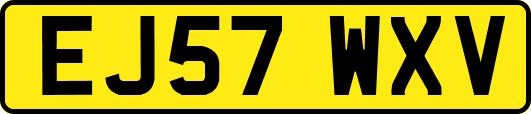 EJ57 WXV